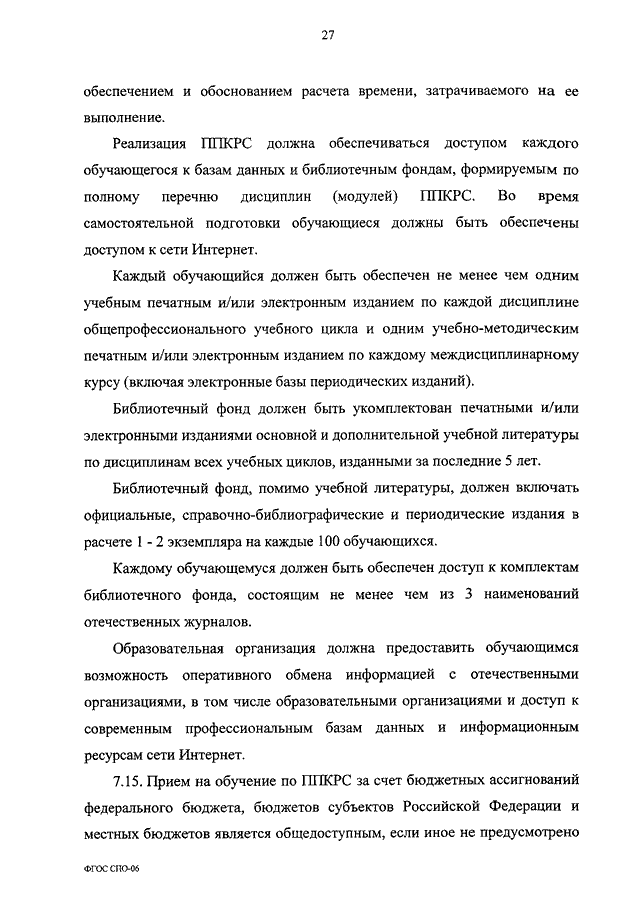 27

обеспечением и обоснованием расчета времени, затрачиваемого на ее выполнение.

Реализация ППКРС должна обеспечиваться доступом каждого обучающегося к базам данных и библиотечным фондам, формируемым по полному перечню дисциплин (модулей) ППКРС. Во время самостоятельной подготовки обучающиеся должны быть обеспечены доступом к сети Интернет.

Каждый обучающийся должен быть обеспечен не менее чем одним учебным печатным и/или электронным изданием по каждой дисциплине общепрофессионального учебного цикла и одним учебно-методическим печатным и/или электронным изданием по каждому междисциплинарному курсу (включая электронные базы периодических изданий).

Библиотечный фонд должен быть укомплектован печатными и/или электронными изданиями основной и дополнительной учебной литературы по дисциплинам всех учебных циклов, изданными за последние 5 лет.

Библиотечный фонд, помимо учебной литературы, должен включать официальные, справочно-библиографические и периодические издания в расчете 1 - 2 экземпляра на каждые 100 обучающихся.

Каждому обучающемуся должен быть обеспечен доступ к комплектам библиотечного фонда, состоящим не менее чем из 3 наименований отечественных журналов.

Образовательная организация должна предоставить обучающимся возможность оперативного обмена информацией с отечественными организациями, в том числе образовательными организациями и доступ к современным профессиональным базам данных и информационным ресурсам сети Интернет.

7.15. Прием на обучение по ППКРС за счет бюджетных ассигнований федерального бюджета, бюджетов субъектов Российской Федерации и местных бюджетов является общедоступным, если иное не предусмотрено

ФГОС СПО-06